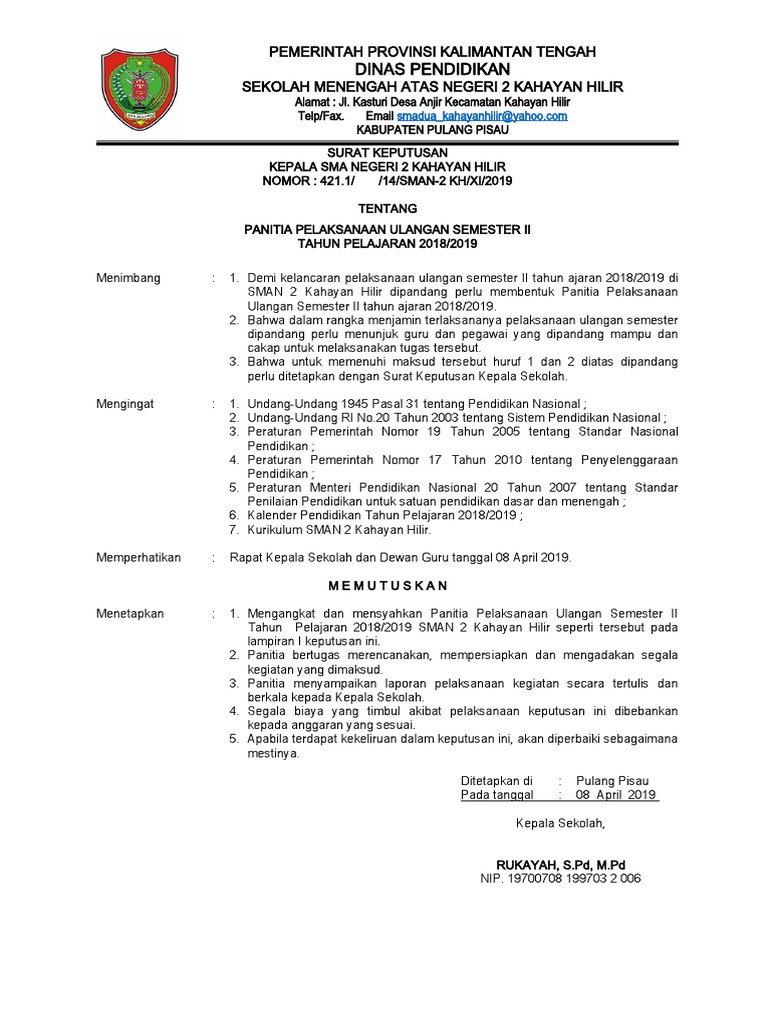 PEMERINTAH PROVINSI KALIMANTAN TENGAH
DINAS PENDIDIKAN
SEKOLAH MENENGAH ATAS NEGERI 2 KAHAYAN HILIR
Alamat : Jl. Kasturi Desa Anjir Kecamatan Kahayan Hilir
Telp/Fax. Email smadua_kahayanhilir@yahoo.com
KABUPATEN PULANG PISAU

SURAT KEPUTUSAN
KEPALA SMA NEGERI 2 KAHAYAN HILIR
NOMOR : 421.1/ /14/SMAN-2 KH/XI/2019

TENTANG

PANITIA PELAKSANAAN ULANGAN SEMESTER II
TAHUN PELAJARAN 2018/2019

Menimbang : 1. Demi kelancaran pelaksanaan ulangan semester II tahun ajaran 2018/2019 di SMAN 2 Kahayan Hilir dipandang perlu membentuk Panitia Pelaksanaan Ulangan Semester II tahun ajaran 2018/2019.
2. Bahwa dalam rangka menjamin terlaksananya pelaksanaan ulangan semester dipandang perlu menunjuk guru dan pegawai yang dipandang mampu dan cakap untuk melaksanakan tugas tersebut.
3. Bahwa untuk memenuhi maksud tersebut huruf 1 dan 2 diatas dipandang perlu ditetapkan dengan Surat Keputusan Kepala Sekolah.

Mengingat : 1. Undang-Undang 1945 Pasal 31 tentang Pendidikan Nasional ;
2. Undang-Undang RI No.20 Tahun 2003 tentang Sistem Pendidikan Nasional ;
3. Peraturan Pemerintah Nomor 19 Tahun 2005 tentang Standar Nasional Pendidikan ;
4. Peraturan Pemerintah Nomor 17 Tahun 2010 tentang Penyelenggaraan Pendidikan ;
5. Peraturan Menteri Pendidikan Nasional 20 Tahun 2007 tentang Standar Penilaian Pendidikan untuk satuan pendidikan dasar dan menengah ;
6. Kalender Pendidikan Tahun Pelajaran 2018/2019 ;
7. Kurikulum SMAN 2 Kahayan Hilir.

Memperhatikan : Rapat Kepala Sekolah dan Dewan Guru tanggal 08 April 2019.

M E M U T U S K A N

Menetapkan : 1. Mengangkat dan mensyahkan Panitia Pelaksanaan Ulangan Semester II Tahun Pelajaran 2018/2019 SMAN 2 Kahayan Hilir seperti tersebut pada lampiran I keputusan ini.
2. Panitia bertugas merencanakan, mempersiapkan dan mengadakan segala kegiatan yang dimaksud.
3. Panitia menyampaikan laporan pelaksanaan kegiatan secara tertulis dan berkala kepada Kepala Sekolah.
4. Segala biaya yang timbul akibat pelaksanaan keputusan ini dibebankan kepada anggaran yang sesuai.
5. Apabila terdapat kekeliruan dalam keputusan ini, akan diperbaiki sebagaimana mestinya.

Ditetapkan di : Pulang Pisau
Pada tanggal : 08 April 2019

Kepala Sekolah,

RUKAYAH, S.Pd, M.Pd
NIP. 19700708 199703 2 006